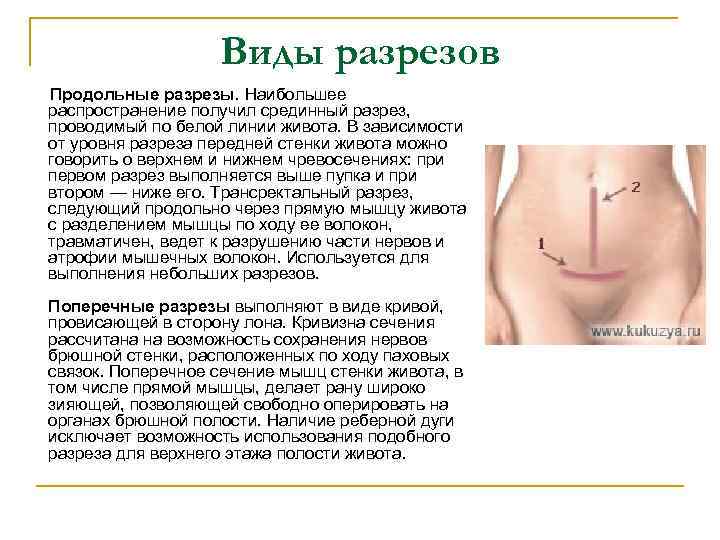 Виды разрезов

Продольные разрезы. Наибольшее распространение получил срединный разрез, проводимый по белой линии живота. В зависимости от уровня разреза передней стенки живота можно говорить о верхнем и нижнем чревосечениях: при первом разрез выполняется выше пупка и при втором — ниже его. Трансректальный разрез, следующий продольно через прямую мышцу живота с разделением мышцы по ходу ее волокон, травматичен, ведет к разрушению части нервов и атрофии мышечных волокон. Используется для выполнения небольших разрезов.

Поперечные разрезы выполняют в виде кривой, провисающей в сторону лона. Кривизна сечения рассчитана на возможность сохранения нервов брюшной стенки, расположенных по ходу паховых связок. Поперечное сечение мышц стенки живота, в том числе прямой мышцы, делает рану широко зияющей, позволяющей свободно оперировать на органах брюшной полости. Наличие реберной дуги исключает возможность использования подобного разреза для верхнего этажа полости живота.

2

1

www.kukuzya.ru